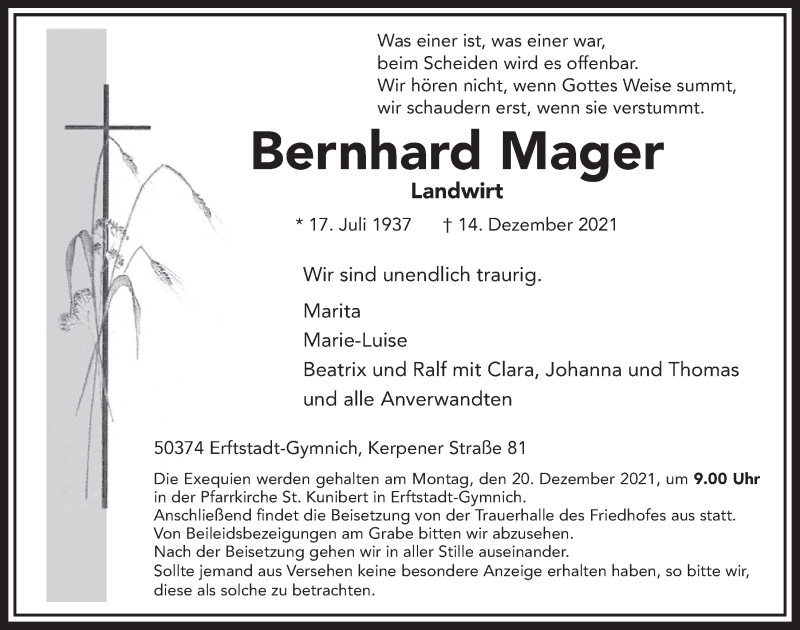 Was einer ist, was einer war,
beim Scheiden wird es offenbar.
Wir hören nicht, wenn Gottes Weise summt,
wir schaudern erst, wenn sie verstummt.

Bernhard Mager

Landwirt

* 17. Juli 1937 † 14. Dezember 2021

Wir sind unendlich traurig.

Marita
Marie-Luise
Beatrix und Ralf mit Clara, Johanna und Thomas
und alle Anverwandten

50374 Erftstadt-Gymnich, Kerpener Straße 81

Die Exequien werden gehalten am Montag, den 20. Dezember 2021, um 9.00 Uhr in der Pfarrkirche St. Kunibert in Erftstadt-Gymnich.
Anschließend findet die Beisetzung von der Trauerhalle des Friedhofes aus statt.
Von Beileidsbezeigungen am Grabe bitten wir abzusehen.
Nach der Beisetzung gehen wir in aller Stille auseinander.
Sollte jemand aus Versehen keine besondere Anzeige erhalten haben, so bitte wir, diese als solche zu betrachten.